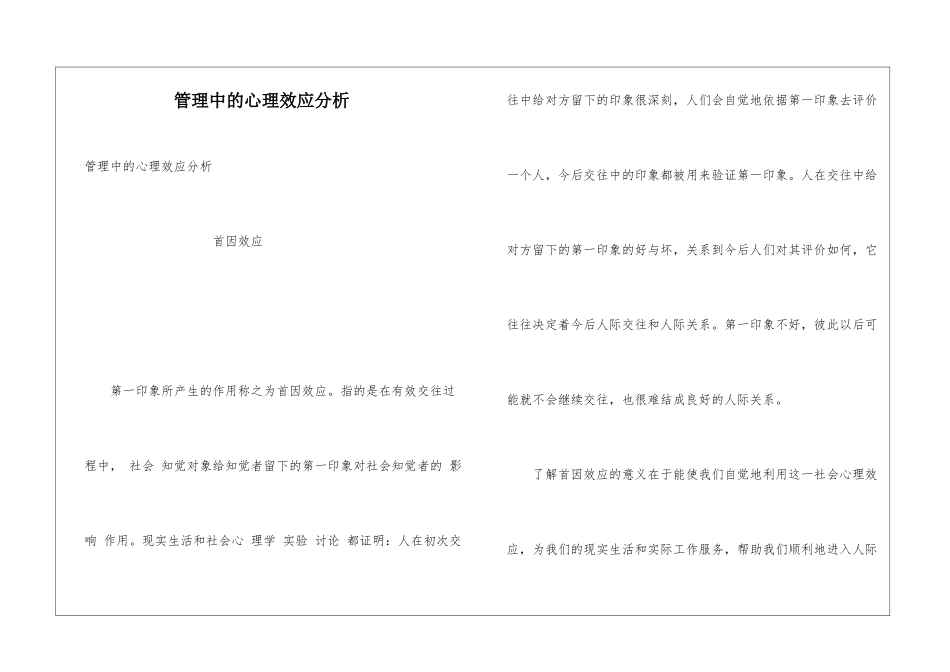 管理中的心理效应分析

管理中的心理效应分析

首因效应

第一印象所产生的作用称之为首因效应。指的是在有效交往过程中， 社会 知觉对象给知觉者留下的第一印象对社会知觉者的 影响 作用。现实生活和社会心 理学 实验 讨论 都证明：人在初次交往中给对方留下的印象很深刻，人们会自觉地依据第一印象去评价一个人，今后交往中的印象都被用来验证第一印象。人在交往中给对方留下的第一印象的好与坏，关系到今后人们对其评价如何，它往往决定着今后人际交往和人际关系。第一印象不好，彼此以后可能就不会继续交往，也很难结成良好的人际关系。

了解首因效应的意义在于能使我们自觉地利用这一社会心理效应，为我们的现实生活和实际工作服务，帮助我们顺利地进入人际